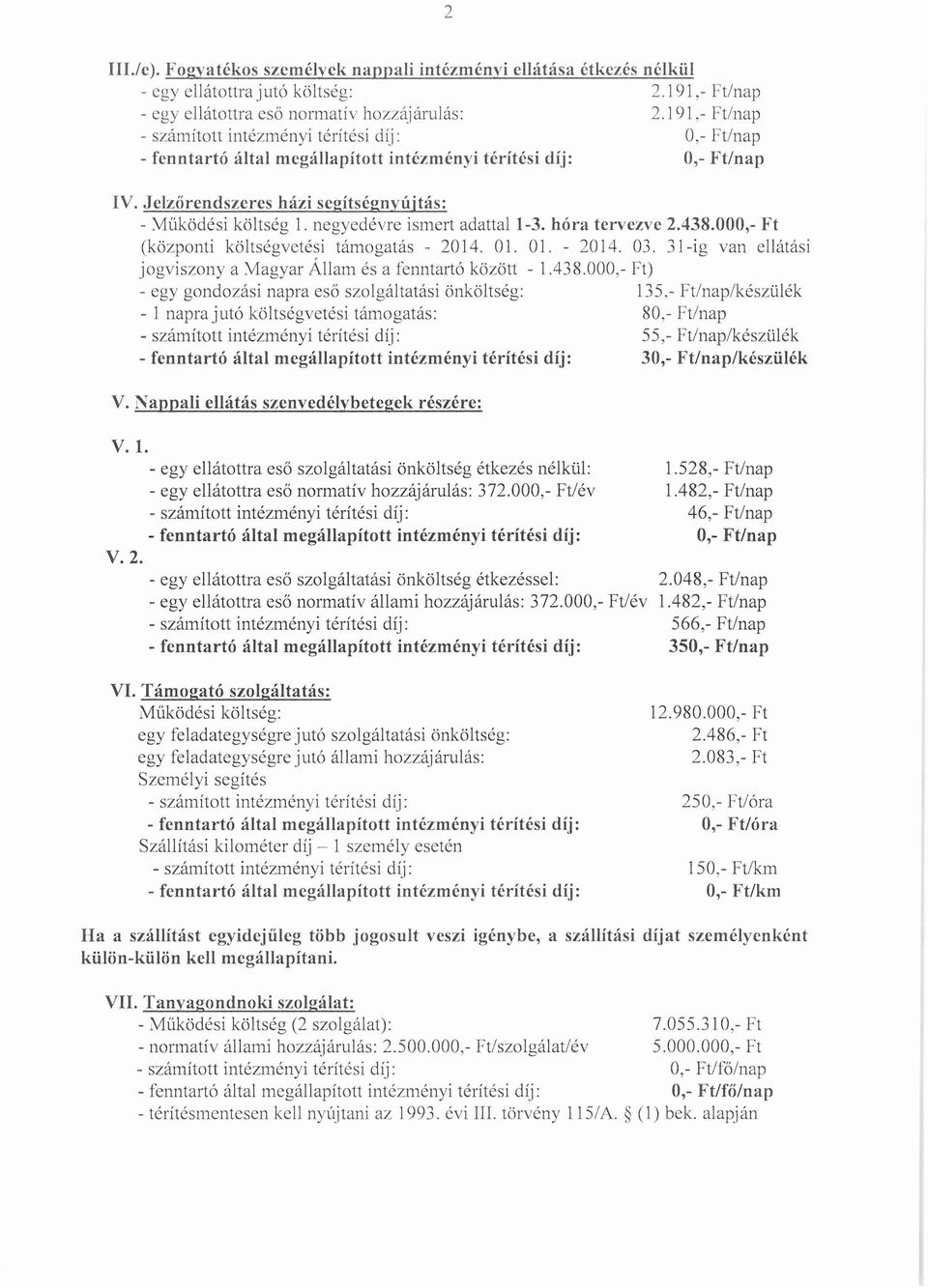 2

III./c). Fogyatékos személyek nappali intézményi ellátása étkezés nélkül
- egy ellátottra jutó költség: 2.191,- Ft/nap
- egy ellátottra eső normatív hozzájárulás: 2.191,- Ft/nap
- számított intézményi térítési díj: 0,- Ft/nap
- fenntartó által megállapított intézményi térítési díj: 0,- Ft/nap

IV. Jelzőrendszeres házi segítségnyújtás:
- Működési költség 1. negyedévre ismert adattal 1-3. hóra tervezve 2.438.000,- Ft (központi költségvetési támogatás - 2014. 01. 01. - 2014. 03. 31-ig van ellátási jogviszony a Magyar Állam és a fenntartó között - 1.438.000,- Ft)
- egy gondozási napra eső szolgáltatási önköltség: 135,- Ft/nap/készülék
- 1 napra jutó költségvetési támogatás: 80,- Ft/nap
- számított intézményi térítési díj: 55,- Ft/nap/készülék
- fenntartó által megállapított intézményi térítési díj: 30,- Ft/nap/készülék

V. Nappali ellátás szenvedélybetegek részére:

V. 1.
- egy ellátottra eső szolgáltatási önköltség étkezés nélkül: 1.528,- Ft/nap
- egy ellátottra eső normatív hozzájárulás: 372.000,- Ft/év 1.482,- Ft/nap
- számított intézményi térítési díj: 46,- Ft/nap
- fenntartó által megállapított intézményi térítési díj: 0,- Ft/nap

V. 2.
- egy ellátottra eső szolgáltatási önköltség étkezéssel: 2.048,- Ft/nap
- egy ellátottra eső normatív állami hozzájárulás: 372.000,- Ft/év 1.482,- Ft/nap
- számított intézményi térítési díj: 566,- Ft/nap
- fenntartó által megállapított intézményi térítési díj: 350,- Ft/nap

VI. Támogató szolgáltatás:
Működési költség: 12.980.000,- Ft
egy feladategységre jutó szolgáltatási önköltség: 2.486,- Ft
egy feladategységre jutó állami hozzájárulás: 2.083,- Ft
Személyi segítés
- számított intézményi térítési díj: 250,- Ft/óra
- fenntartó által megállapított intézményi térítési díj: 0,- Ft/óra
Szállítási kilométer díj – 1 személy esetén
- számított intézményi térítési díj: 150,- Ft/km
- fenntartó által megállapított intézményi térítési díj: 0,- Ft/km

Ha a szállítást egyidejűleg több jogosult veszi igénybe, a szállítási díjat személyenként külön-külön kell megállapítani.

VII. Tanyagondnoki szolgálat:
- Működési költség (2 szolgálat): 7.055.310,- Ft
- normatív állami hozzájárulás: 2.500.000,- Ft/szolgálat/év 5.000.000,- Ft
- számított intézményi térítési díj: 0,- Ft/fő/nap
- fenntartó által megállapított intézményi térítési díj: 0,- Ft/fő/nap
- térítésmentesen kell nyújtani az 1993. évi III. törvény 115/A. § (1) bek. alapján